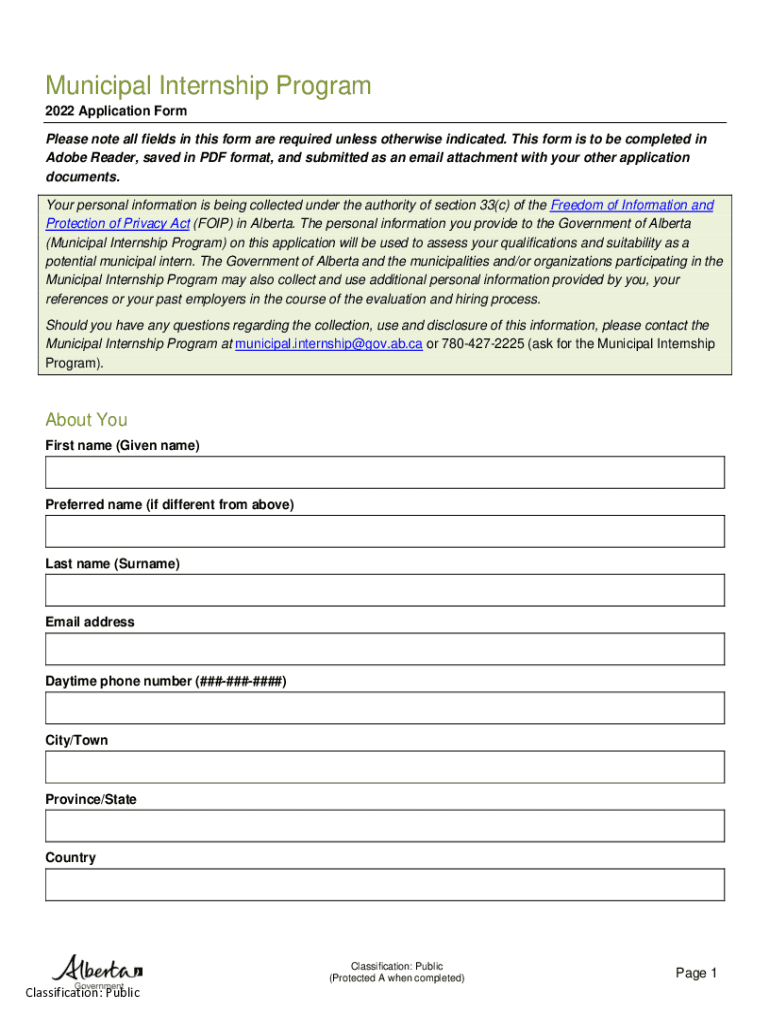 Municipal Internship Program

2022 Application Form

Please note all fields in this form are required unless otherwise indicated. This form is to be completed in Adobe Reader, saved in PDF format, and submitted as an email attachment with your other application documents.

Your personal information is being collected under the authority of section 33(c) of the Freedom of Information and Protection of Privacy Act (FOIP) in Alberta. The personal information you provide to the Government of Alberta (Municipal Internship Program) on this application will be used to assess your qualifications and suitability as a potential municipal intern. The Government of Alberta and the municipalities and/or organizations participating in the Municipal Internship Program may also collect and use additional personal information provided by you, your references or your past employers in the course of the evaluation and hiring process.

Should you have any questions regarding the collection, use and disclosure of this information, please contact the Municipal Internship Program at municipal.internship@gov.ab.ca or 780-427-2225 (ask for the Municipal Internship Program).

About You

First name (Given name)

Preferred name (if different from above)

Last name (Surname)

Email address

Daytime phone number (###-###-####)

City/Town

Province/State

Country

Alberta Government

Classification: Public

Classification: Public
(Protected A when completed)

Page 1